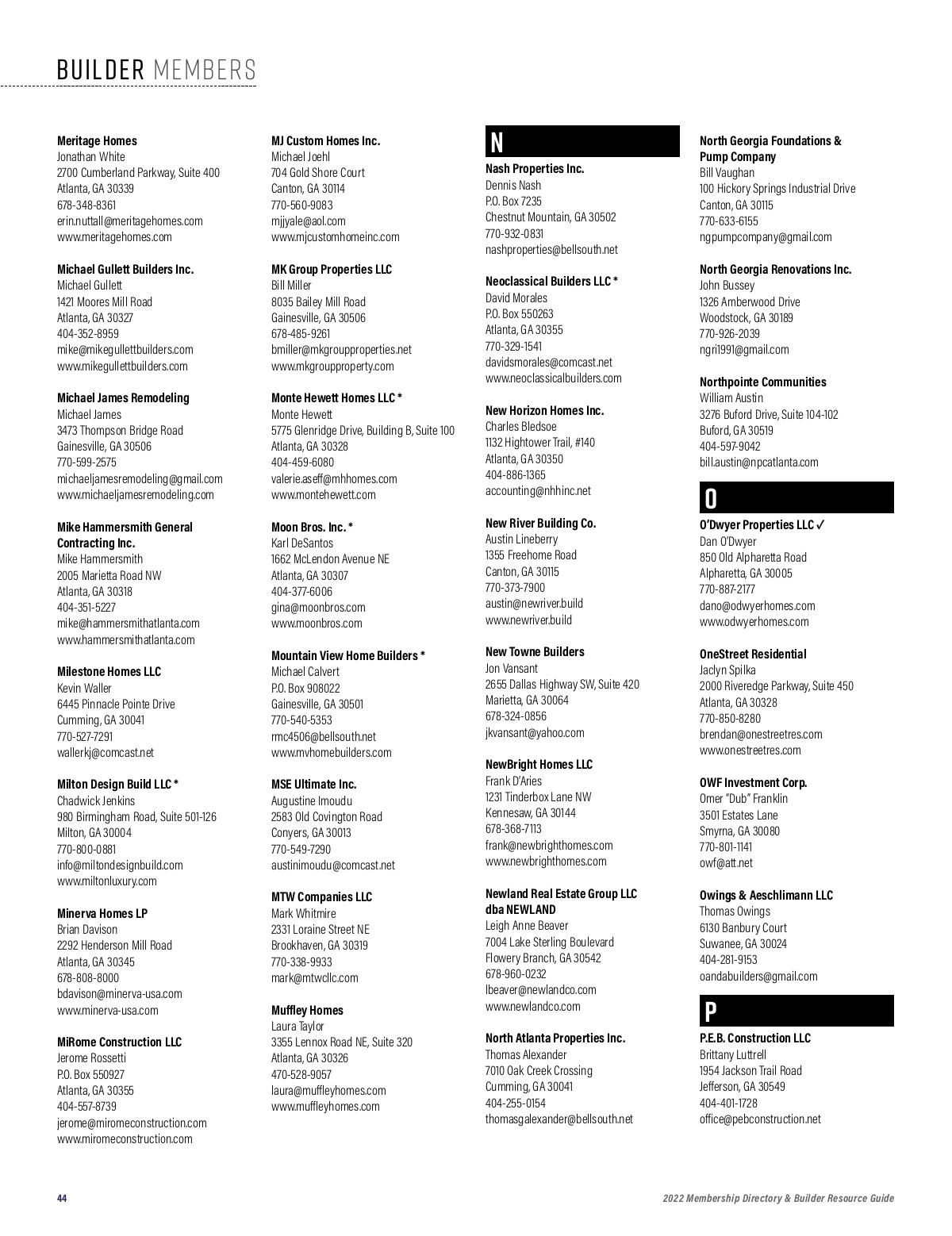 BUILDER MEMBERS

Meritage Homes
Jonathan White
2700 Cumberland Parkway, Suite 400
Atlanta, GA 30339
678-348-8361
erin.nuttall@meritagehomes.com
www.meritagehomes.com

Michael Gullett Builders Inc.
Michael Gullett
1421 Moores Mill Road
Atlanta, GA 30327
404-352-8959
mike@mikegullettbuilders.com
www.mikegullettbuilders.com

Michael James Remodeling
Michael James
3473 Thompson Bridge Road
Gainesville, GA 30506
770-599-2575
michaeljamesremodeling@gmail.com
www.michaeljamesremodeling.com

Mike Hammersmith General Contracting Inc.
Mike Hammersmith
2005 Marietta Road NW
Atlanta, GA 30318
404-351-5227
mike@hammersmithatlanta.com
www.hammersmithatlanta.com

Milestone Homes LLC
Kevin Waller
6445 Pinnacle Pointe Drive
Cumming, GA 30041
770-527-7291
wallerkj@comcast.net

Milton Design Build LLC *
Chadwick Jenkins
980 Birmingham Road, Suite 501-126
Milton, GA 30004
770-800-0881
info@miltondesignbuild.com
www.miltonluxury.com

Minerva Homes LP
Brian Davison
2292 Henderson Mill Road
Atlanta, GA 30345
678-808-8000
bdavison@minerva-usa.com
www.minerva-usa.com

MiRome Construction LLC
Jerome Rossetti
P.O. Box 550927
Atlanta, GA 30355
404-557-8739
jerome@miromeconstruction.com
www.miromeconstruction.com

MJ Custom Homes Inc.
Michael Joehl
704 Gold Shore Court
Canton, GA 30114
770-560-9083
mjjyale@aol.com
www.mjcustomhomeinc.com

MK Group Properties LLC
Bill Miller
8035 Bailey Mill Road
Gainesville, GA 30506
678-485-9261
bmiller@mkgroupproperties.net
www.mkgroupproperty.com

Monte Hewett Homes LLC *
Monte Hewett
5775 Glenridge Drive, Building B, Suite 100
Atlanta, GA 30328
404-459-6080
valerie.aseff@mhhomes.com
www.montehewett.com

Moon Bros. Inc. *
Karl DeSantos
1662 McLendon Avenue NE
Atlanta, GA 30307
404-377-6006
gina@moonbros.com
www.moonbros.com

Mountain View Home Builders *
Michael Calvert
P.O. Box 908022
Gainesville, GA 30501
770-540-5353
rmc4506@bellsouth.net
www.mvhomebuilders.com

MSE Ultimate Inc.
Augustine Imoudu
2583 Old Covington Road
Conyers, GA 30013
770-549-7290
austinimoudu@comcast.net

MTW Companies LLC
Mark Whitmire
2331 Loraine Street NE
Brookhaven, GA 30319
770-338-9933
mark@mtwcllc.com

Muffley Homes
Laura Taylor
3355 Lennox Road NE, Suite 320
Atlanta, GA 30326
470-528-9057
laura@muffleyhomes.com
www.muffleyhomes.com

N

Nash Properties Inc.
Dennis Nash
P.O. Box 7235
Chestnut Mountain, GA 30502
770-932-0831
nashproperties@bellsouth.net

Neoclassical Builders LLC *
David Morales
P.O. Box 550263
Atlanta, GA 30355
770-329-1541
davidsmorales@comcast.net
www.neoclassicalbuilders.com

New Horizon Homes Inc.
Charles Bledsoe
1132 Hightower Trail, #140
Atlanta, GA 30350
404-886-1365
accounting@nhhinc.net

New River Building Co.
Austin Lineberry
1355 Freehome Road
Canton, GA 30115
770-373-7900
austin@newriver.build
www.newriver.build

New Towne Builders
Jon Vansant
2655 Dallas Highway SW, Suite 420
Marietta, GA 30064
678-324-0856
jkvansant@yahoo.com

NewBright Homes LLC
Frank D'Aries
1231 Tinderbox Lane NW
Kennesaw, GA 30144
678-368-7113
frank@newbrighthomes.com
www.newbrighthomes.com

Newland Real Estate Group LLC dba NEWLAND
Leigh Anne Beaver
7004 Lake Sterling Boulevard
Flowery Branch, GA 30542
678-960-0232
lbeaver@newlandco.com
www.newlandco.com

North Atlanta Properties Inc.
Thomas Alexander
7010 Oak Creek Crossing
Cumming, GA 30041
404-255-0154
thomasgalexander@bellsouth.net

North Georgia Foundations & Pump Company
Bill Vaughan
100 Hickory Springs Industrial Drive
Canton, GA 30115
770-633-6155
ngpumpcompany@gmail.com

North Georgia Renovations Inc.
John Bussey
1326 Amberwood Drive
Woodstock, GA 30189
770-926-2039
ngri1991@gmail.com

Northpointe Communities
William Austin
3276 Buford Drive, Suite 104-102
Buford, GA 30519
404-597-9042
bill.austin@npcatlanta.com

O

O'Dwyer Properties LLC ✓
Dan O'Dwyer
850 Old Alpharetta Road
Alpharetta, GA 30005
770-887-2177
dano@odwyerhomes.com
www.odwyerhomes.com

OneStreet Residential
Jaclyn Spilka
2000 Riveredge Parkway, Suite 450
Atlanta, GA 30328
770-850-8280
brendan@onestreetres.com
www.onestreetres.com

OWF Investment Corp.
Omer "Dub" Franklin
3501 Estates Lane
Smyrna, GA 30080
770-801-1141
owf@att.net

Owings & Aeschlimann LLC
Thomas Owings
6130 Banbury Court
Suwanee, GA 30024
404-281-9153
oandabuilders@gmail.com

P

P.E.B. Construction LLC
Brittany Luttrell
1954 Jackson Trail Road
Jefferson, GA 30549
404-401-1728
office@pebconstruction.net

44

2022 Membership Directory & Builder Resource Guide